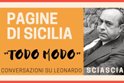 PAGINE DI SICILIA

"TODO MODO"

CONVERSAZIONI SU LEONARDO SCIASCIA